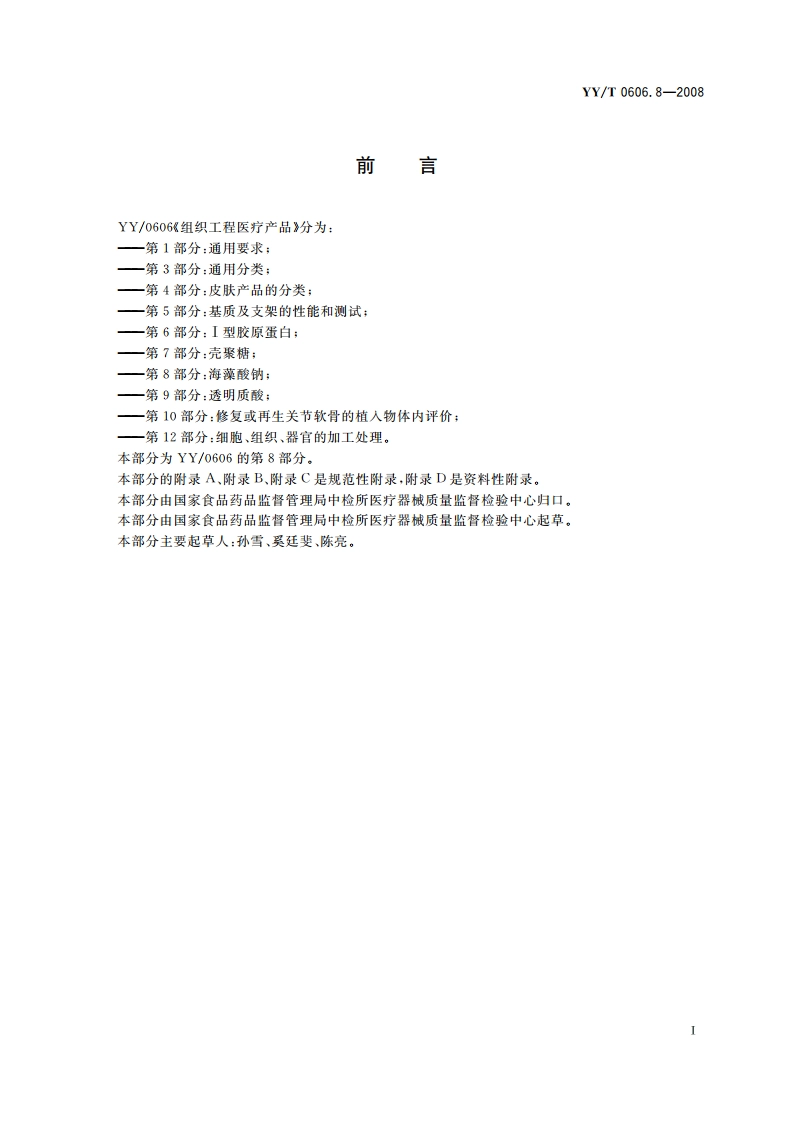 YY/T 0606.8—2008

前　言

YY/0606《组织工程医疗产品》分为：
——第1部分：通用要求；
——第3部分：通用分类；
——第4部分：皮肤产品的分类；
——第5部分：基质及支架的性能和测试；
——第6部分：Ⅰ型胶原蛋白；
——第7部分：壳聚糖；
——第8部分：海藻酸钠；
——第9部分：透明质酸；
——第10部分：修复或再生关节软骨的植入物体内评价；
——第12部分：细胞、组织、器官的加工处理。
本部分为YY/0606的第8部分。
本部分的附录A、附录B、附录C是规范性附录，附录D是资料性附录。
本部分由国家食品药品监督管理局中检所医疗器械质量监督检验中心归口。
本部分由国家食品药品监督管理局中检所医疗器械质量监督检验中心起草。
本部分主要起草人：孙雪、奚廷斐、陈亮。

Ⅰ